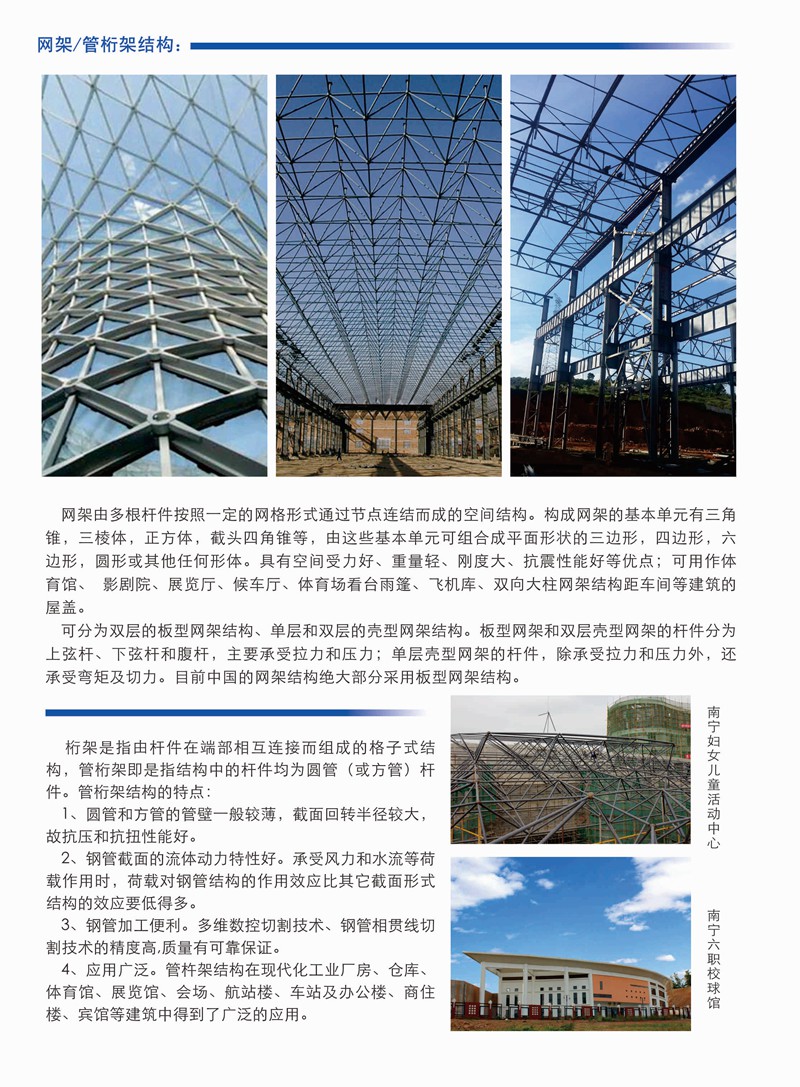 网架/管桁架结构：

网架由多根杆件按照一定的网格形式通过节点连结而成的空间结构。构成网架的基本单元有三角锥，三棱体，正方体，截头四角锥等，由这些基本单元可组合成平面形状的三边形，四边形，六边形，圆形或其他任何形体。具有空间受力好、重量轻、刚度大、抗震性能好等优点；可用作体育馆、 影剧院、展览厅、候车厅、体育场看台雨篷、飞机库、双向大柱网架结构距车间等建筑的屋盖。

可分为双层的板型网架结构、单层和双层的壳型网架结构。板型网架和双层壳型网架的杆件分为上弦杆、下弦杆和腹杆，主要承受拉力和压力；单层壳型网架的杆件，除承受拉力和压力外，还承受弯矩及切力。目前中国的网架结构绝大部分采用板型网架结构。

桁架是指由杆件在端部相互连接而组成的格子式结构，管桁架即是指结构中的杆件均为圆管（或方管）杆件。管桁架结构的特点：

1、圆管和方管的管壁一般较薄，截面回转半径较大，故抗压和抗扭性能好。

2、钢管截面的流体动力特性好。承受风力和水流等荷载作用时，荷载对钢管结构的作用效应比其它截面形式结构的效应要低得多。

3、钢管加工便利。多维数控切割技术、钢管相贯线切割技术的精度高,质量有可靠保证。

4、应用广泛。管桁架结构在现代化工业厂房、仓库、体育馆、展览馆、会场、航站楼、车站及办公楼、商住楼、宾馆等建筑中得到了广泛的应用。

南宁妇女儿童活动中心

南宁六职校球馆